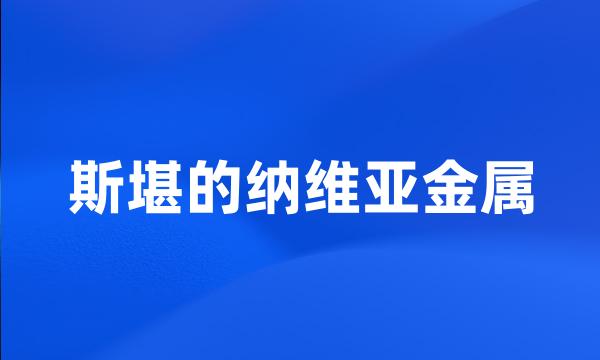 斯堪的纳维亚金属